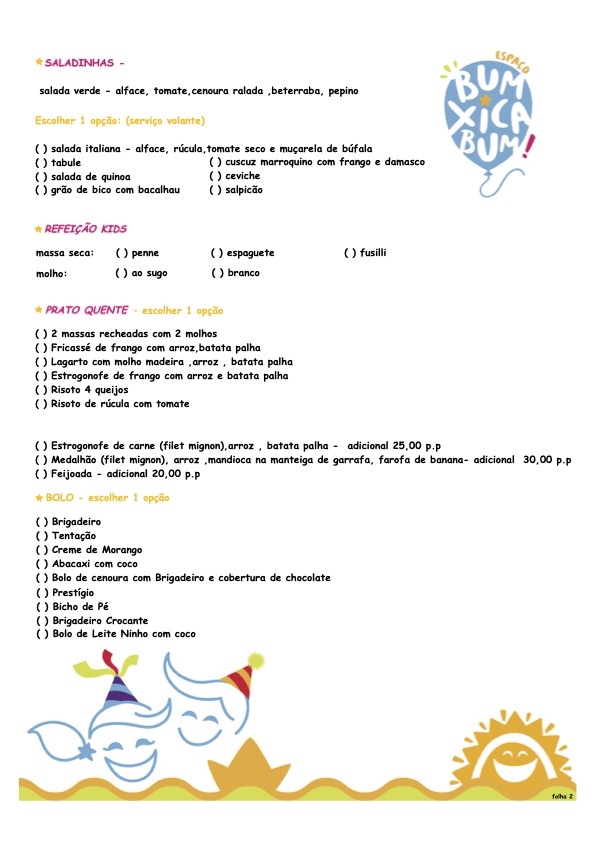 SALADINHAS -

salada verde - alface, tomate,cenoura ralada ,beterraba, pepino

Escolher 1 opção: (serviço volante)

( ) salada italiana - alface, rúcula,tomate seco e muçarela de búfala
( ) tabule
( ) salada de quinoa
( ) grão de bico com bacalhau
( ) cuscuz marroquino com frango e damasco
( ) ceviche
( ) salpicão

ESPAÇO BUM XICA BUM!

REFEIÇÃO KIDS

massa seca: ( ) penne ( ) espaguete ( ) fusilli
molho: ( ) ao sugo ( ) branco

PRATO QUENTE - escolher 1 opção

( ) 2 massas recheadas com 2 molhos
( ) Fricassé de frango com arroz,batata palha
( ) Lagarto com molho madeira ,arroz , batata palha
( ) Estrogonofe de frango com arroz e batata palha
( ) Risoto 4 queijos
( ) Risoto de rúcula com tomate

( ) Estrogonofe de carne (filet mignon),arroz , batata palha - adicional 25,00 p.p
( ) Medalhão (filet mignon), arroz ,mandioca na manteiga de garrafa, farofa de banana- adicional 30,00 p.p
( ) Feijoada - adicional 20,00 p.p

BOLO - escolher 1 opção

( ) Brigadeiro
( ) Tentação
( ) Creme de Morango
( ) Abacaxi com coco
( ) Bolo de cenoura com Brigadeiro e cobertura de chocolate
( ) Prestígio
( ) Bicho de Pé
( ) Brigadeiro Crocante
( ) Bolo de Leite Ninho com coco

folha 2